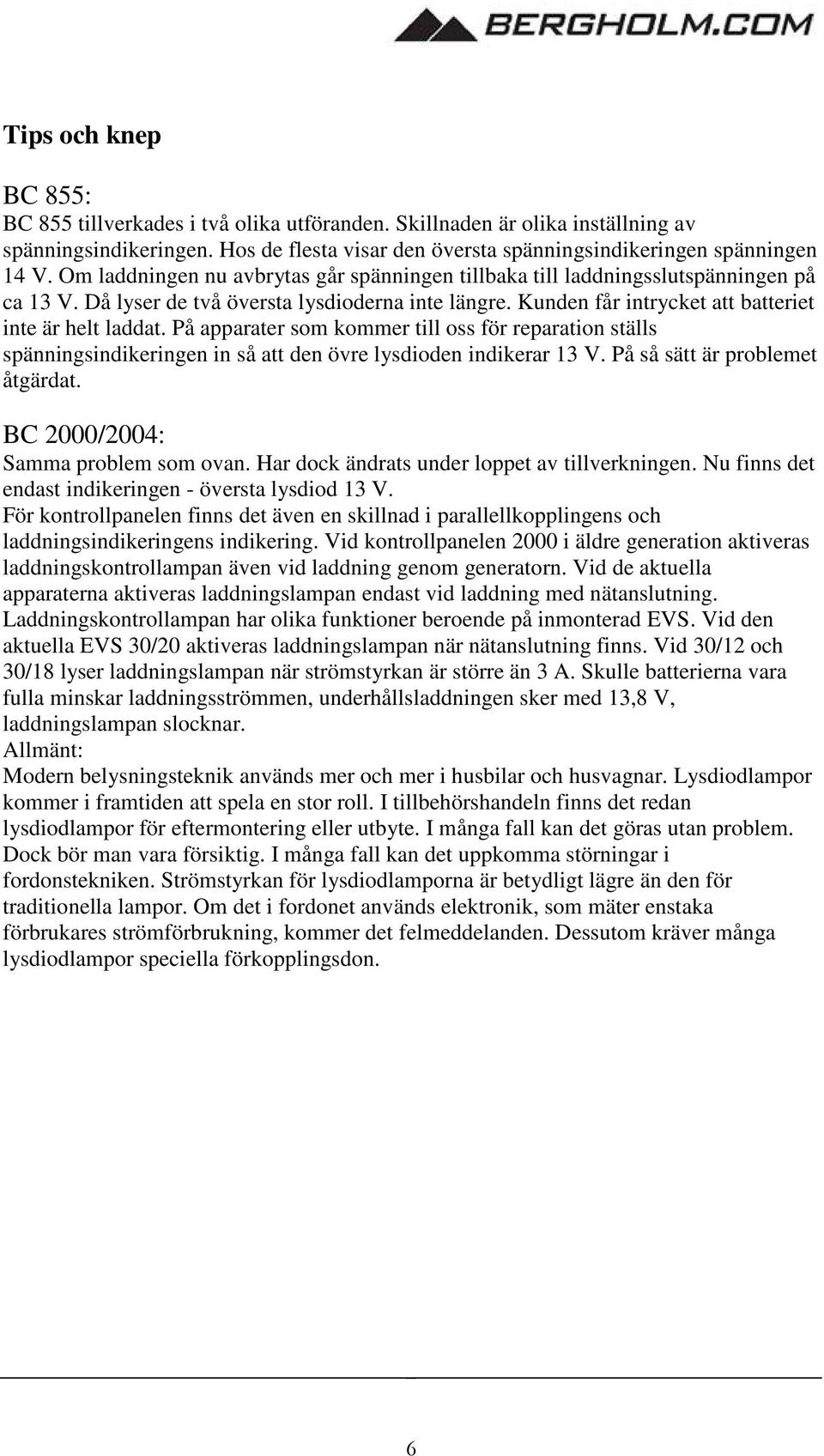 BERGHOLM.COM

Tips och knep

BC 855:
BC 855 tillverkades i två olika utföranden. Skillnaden är olika inställning av spänningsindikeringen. Hos de flesta visar den översta spänningsindikeringen spänningen 14 V. Om laddningen nu avbrytas går spänningen tillbaka till laddningsslutspänningen på ca 13 V. Då lyser de två översta lysdioderna inte längre. Kunden får intrycket att batteriet inte är helt laddat. På apparater som kommer till oss för reparation ställs spänningsindikeringen in så att den övre lysdioden indikerar 13 V. På så sätt är problemet åtgärdat.

BC 2000/2004:
Samma problem som ovan. Har dock ändrats under loppet av tillverkningen. Nu finns det endast indikeringen - översta lysdiod 13 V.
För kontrollpanelen finns det även en skillnad i parallellkopplingens och laddningsindikeringens indikering. Vid kontrollpanelen 2000 i äldre generation aktiveras laddningskontrollampan även vid laddning genom generatorn. Vid de aktuella apparaterna aktiveras laddningslampan endast vid laddning med nätanslutning. Laddningskontrollampan har olika funktioner beroende på inmonterad EVS. Vid den aktuella EVS 30/20 aktiveras laddningslampan när nätanslutning finns. Vid 30/12 och 30/18 lyser laddningslampan när strömstyrkan är större än 3 A. Skulle batterierna vara fulla minskar laddningsströmmen, underhållsladdningen sker med 13,8 V, laddningslampan slocknar.
Allmänt:
Modern belysningsteknik används mer och mer i husbilar och husvagnar. Lysdiodlampor kommer i framtiden att spela en stor roll. I tillbehörshandeln finns det redan lysdiodlampor för eftermontering eller utbyte. I många fall kan det göras utan problem. Dock bör man vara försiktig. I många fall kan det uppkomma störningar i fordonstekniken. Strömstyrkan för lysdiodlamporna är betydligt lägre än den för traditionella lampor. Om det i fordonet används elektronik, som mäter enstaka förbrukares strömförbrukning, kommer det felmeddelanden. Dessutom kräver många lysdiodlampor speciella förkopplingsdon.

6